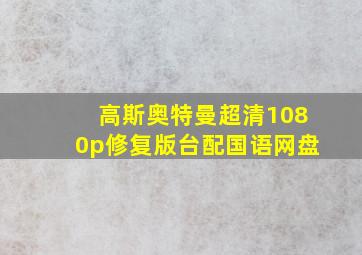 高斯奥特曼超清1080p修复版台配国语网盘